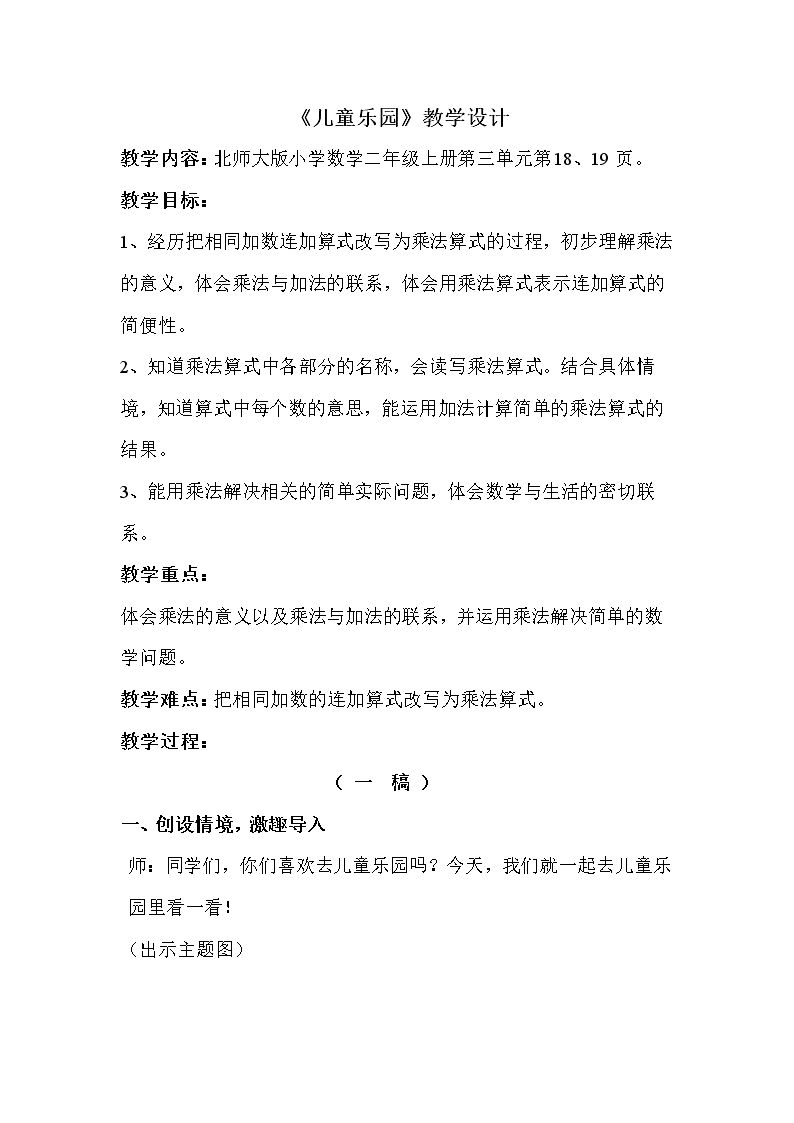 《儿童乐园》教学设计

教学内容：北师大版小学数学二年级上册第三单元第18、19页。

教学目标：

1、经历把相同加数连加算式改写为乘法算式的过程，初步理解乘法的意义，体会乘法与加法的联系，体会用乘法算式表示连加算式的简便性。

2、知道乘法算式中各部分的名称，会读写乘法算式。结合具体情境，知道算式中每个数的意思，能运用加法计算简单的乘法算式的结果。

3、能用乘法解决相关的简单实际问题，体会数学与生活的密切联系。

教学重点：

体会乘法的意义以及乘法与加法的联系，并运用乘法解决简单的数学问题。

教学难点：把相同加数的连加算式改写为乘法算式。

教学过程：

（一 稿）

一、创设情境，激趣导入

师：同学们，你们喜欢去儿童乐园吗？今天，我们就一起去儿童乐园里看一看！

（出示主题图）